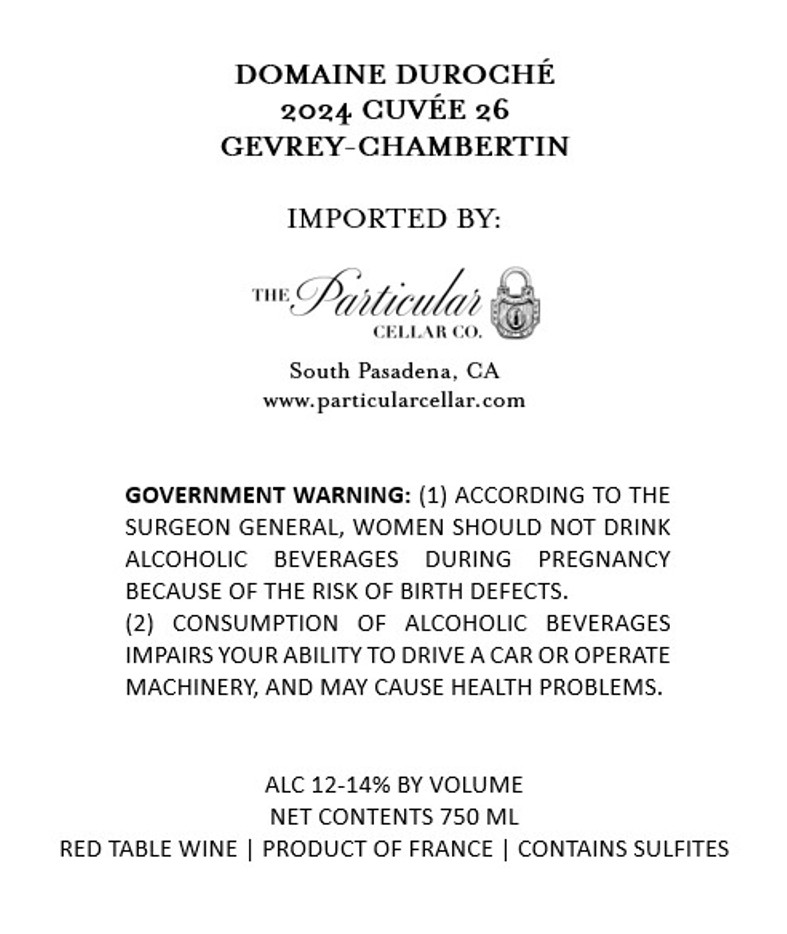 DOMAINE DUROCHÉ
2024 CUVÉE 26
GEVREY-CHAMBERTIN

IMPORTED BY:

THE Particular CELLAR CO.

South Pasadena, CA
www.particularcellar.com

GOVERNMENT WARNING: (1) ACCORDING TO THE SURGEON GENERAL, WOMEN SHOULD NOT DRINK ALCOHOLIC BEVERAGES DURING PREGNANCY BECAUSE OF THE RISK OF BIRTH DEFECTS.
(2) CONSUMPTION OF ALCOHOLIC BEVERAGES IMPAIRS YOUR ABILITY TO DRIVE A CAR OR OPERATE MACHINERY, AND MAY CAUSE HEALTH PROBLEMS.

ALC 12-14% BY VOLUME
NET CONTENTS 750 ML
RED TABLE WINE | PRODUCT OF FRANCE | CONTAINS SULFITES